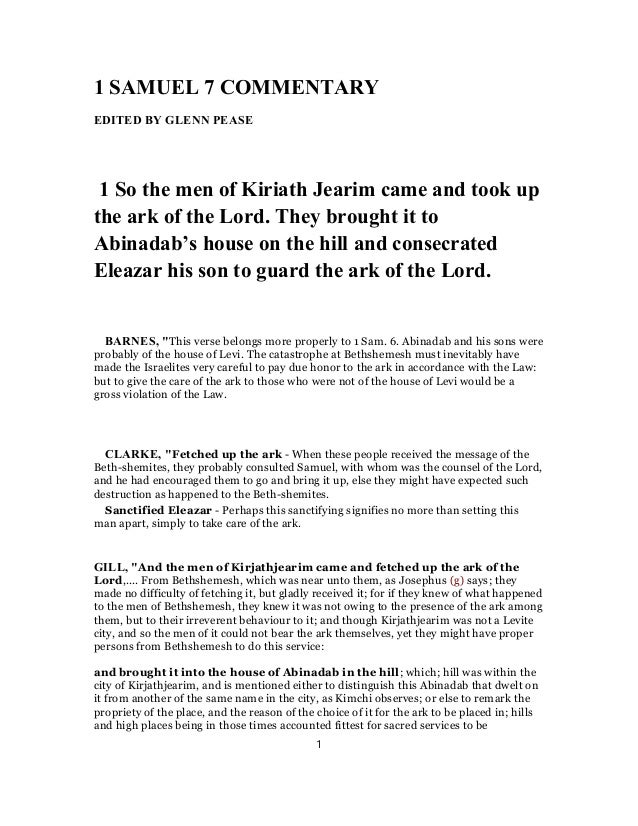 1 SAMUEL 7 COMMENTARY

EDITED BY GLENN PEASE

1 So the men of Kiriath Jearim came and took up the ark of the Lord. They brought it to Abinadab's house on the hill and consecrated Eleazar his son to guard the ark of the Lord.

BARNES, "This verse belongs more properly to 1 Sam. 6. Abinadab and his sons were probably of the house of Levi. The catastrophe at Bethshemesh must inevitably have made the Israelites very careful to pay due honor to the ark in accordance with the Law: but to give the care of the ark to those who were not of the house of Levi would be a gross violation of the Law.

CLARKE, "Fetched up the ark - When these people received the message of the Beth-shemites, they probably consulted Samuel, with whom was the counsel of the Lord, and he had encouraged them to go and bring it up, else they might have expected such destruction as happened to the Beth-shemites.

Sanctified Eleazar - Perhaps this sanctifying signifies no more than setting this man apart, simply to take care of the ark.

GILL, "And the men of Kirjathjearim came and fetched up the ark of the Lord,.... From Bethshemesh, which was near unto them, as Josephus (g) says; they made no difficulty of fetching it, but gladly received it; for if they knew of what happened to the men of Bethshemesh, they knew it was not owing to the presence of the ark among them, but to their irreverent behaviour to it; and though Kirjathjearim was not a Levite city, and so the men of it could not bear the ark themselves, yet they might have proper persons from Bethshemesh to do this service:

and brought it into the house of Abinadab in the hill; which; hill was within the city of Kirjathjearim, and is mentioned either to distinguish this Abinadab that dwelt on it from another of the same name in the city, as Kimchi observes; or else to remark the propriety of the place, and the reason of the choice of it for the ark to be placed in; hills and high places being in those times accounted fittest for sacred services to be

1